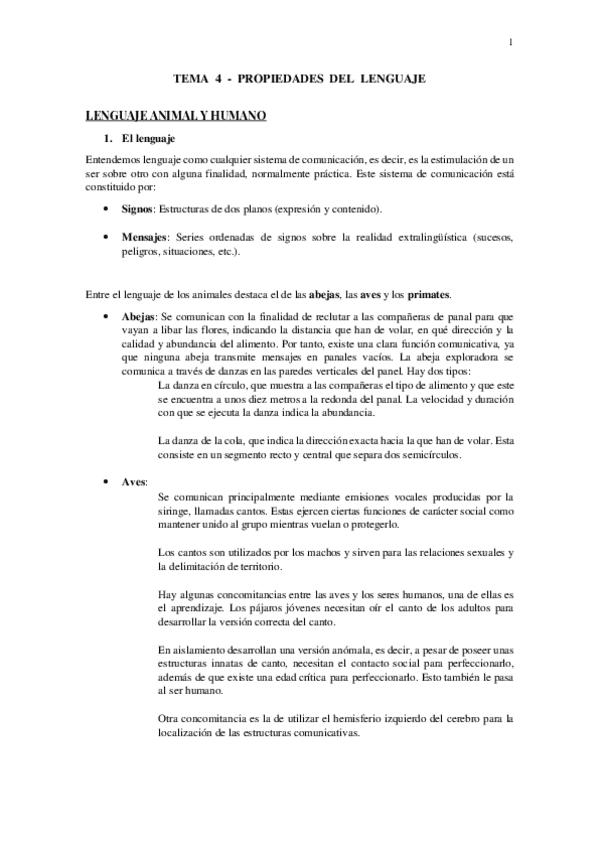 1

TEMA 4 - PROPIEDADES DEL LENGUAJE

LENGUAJE ANIMAL Y HUMANO

1. El lenguaje

Entendemos lenguaje como cualquier sistema de comunicación, es decir, es la estimulación de un ser sobre otro con alguna finalidad, normalmente práctica. Este sistema de comunicación está constituido por:

• Signos: Estructuras de dos planos (expresión y contenido).

• Mensajes: Series ordenadas de signos sobre la realidad extralingüística (sucesos, peligros, situaciones, etc.).

Entre el lenguaje de los animales destaca el de las abejas, las aves y los primates.

• Abejas: Se comunican con la finalidad de reclutar a las compañeras de panal para que vayan a libar las flores, indicando la distancia que han de volar, en qué dirección y la calidad y abundancia del alimento. Por tanto, existe una clara función comunicativa, ya que ninguna abeja transmite mensajes en panales vacíos. La abeja exploradora se comunica a través de danzas en las paredes verticales del panel. Hay dos tipos:

La danza en círculo, que muestra a las compañeras el tipo de alimento y que este se encuentra a unos diez metros a la redonda del panal. La velocidad y duración con que se ejecuta la danza indica la abundancia.

La danza de la cola, que indica la dirección exacta hacia la que han de volar. Esta consiste en un segmento recto y central que separa dos semicírculos.

• Aves:

Se comunican principalmente mediante emisiones vocales producidas por la siringe, llamadas cantos. Estas ejercen ciertas funciones de carácter social como mantener unido al grupo mientras vuelan o protegerlo.

Los cantos son utilizados por los machos y sirven para las relaciones sexuales y la delimitación de territorio.

Hay algunas concomitancias entre las aves y los seres humanos, una de ellas es el aprendizaje. Los pájaros jóvenes necesitan oír el canto de los adultos para desarrollar la versión correcta del canto.

En aislamiento desarrollan una versión anómala, es decir, a pesar de poseer unas estructuras innatas de canto, necesitan el contacto social para perfeccionarlo, además de que existe una edad crítica para perfeccionarlo. Esto también le pasa al ser humano.

Otra concomitancia es la de utilizar el hemisferio izquierdo del cerebro para la localización de las estructuras comunicativas.